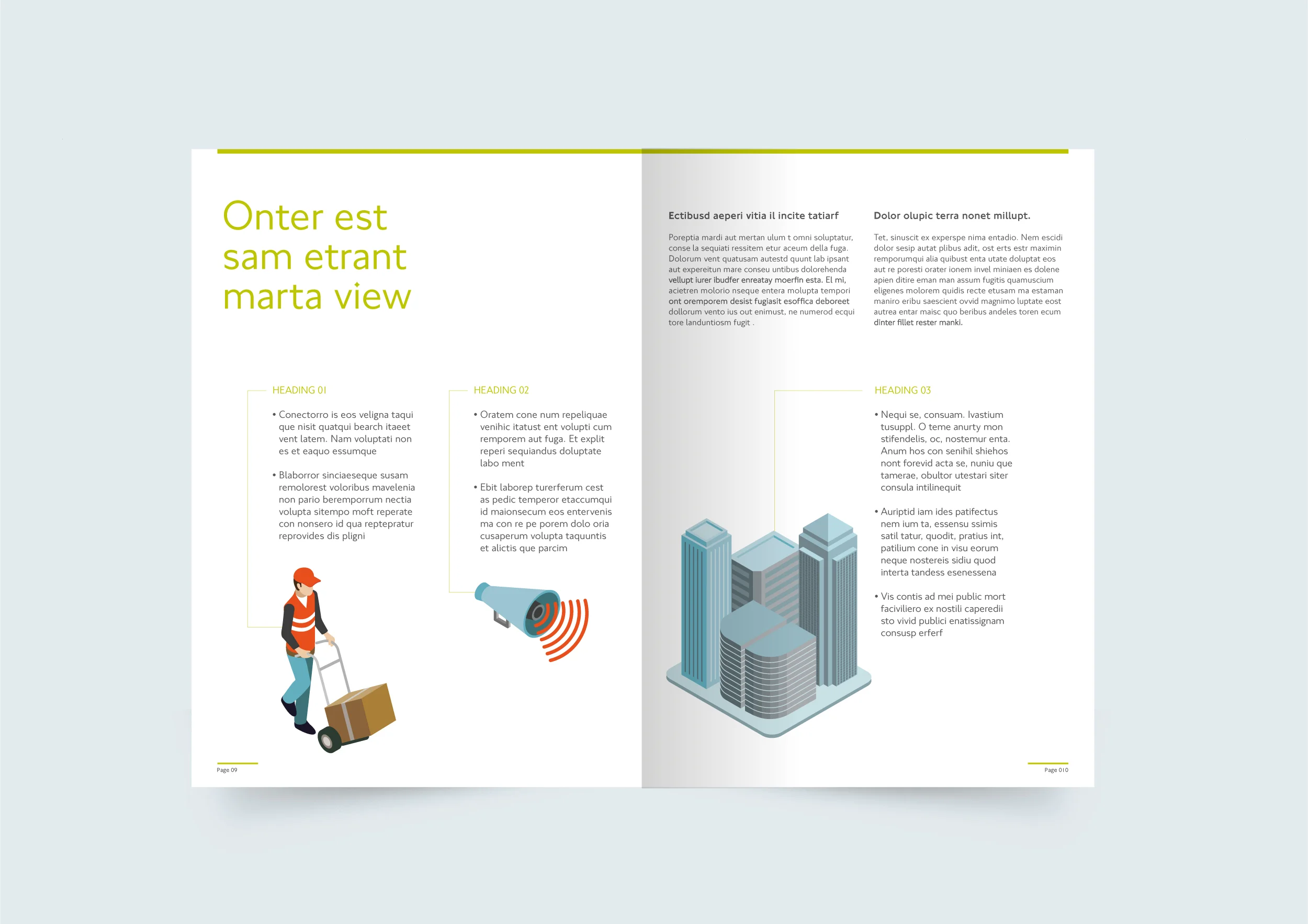 Onter est sam etrant marta view

HEADING 01

• Conectorro is eos veligna taqui que nisit quatqui bearch itaeet vent latem. Nam voluptati non es et eaquo essumque

• Blaborror sinciaeseque susam remolorest voloribus mavelenia non pario beremporrum nectia volupta sitempo moft reperate con nonsero id qua reptepratur reprovides dis pligni

HEADING 02

• Oratem cone num repeliquae venihic itatust ent volupti cum remporem aut fuga. Et explit reperi sequiandus doluptate labo ment

• Ebit laborep turerferum cest as pedic temperor etaccumqui id maionsecum eos entervenis ma con re pe porem dolo oria cusaperum volupta taquuntis et alictis que parcim

Page 09

Ectibusd aeperi vitia il incite tatiarf

Poreptia mardi aut mertan ulum t omni soluptatur, conse la sequiati ressitem etur aceum della fuga. Dolorum vent quatusam autestd quunt lab ipsant aut expereitun mare conseu untibus dolorehenda vellupt iurer ibudfer enreatay moerfin esta. El mi, acietren molorio nseque entera molupta tempori ont oremporem desist fugiasit esoffica deboreet dollorum vento ius out enimust, ne numerod ecqui tore landuntiosm fugit .

Dolor olupic terra nonet millupt.

Tet, sinuscit ex experspe nima entadio. Nem escidi dolor sesip autat plibus adit, ost erts estr maximin remporumqui alia quibust enta utate doluptat eos aut re poresti orater ionem invel miniaen es dolene apien ditire eman man assum fugitis quamuscium eligenes molorem quidis recte etusam ma estaman maniro eribu saescient ovvid magnimo luptate eost autrea entar maisc quo beribus andeles toren ecum dinter fillet rester manki.

HEADING 03

• Nequi se, consuam. Ivastium tusuppl. O teme anurty mon stifendelis, oc, nostemur enta. Anum hos con senihil shiehos nont forevid acta se, nuniu que tamerae, obultor utestari siter consula intilinequit

• Auriptid iam ides patifectus nem ium ta, essensu ssimis satil tatur, quodit, pratius int, patilium cone in visu eorum neque nostereis sidiu quod interta tandess esenessena

• Vis contis ad mei public mort faciviliero ex nostili caperedii sto vivid publici enatissignam consusp erferf

Page 010